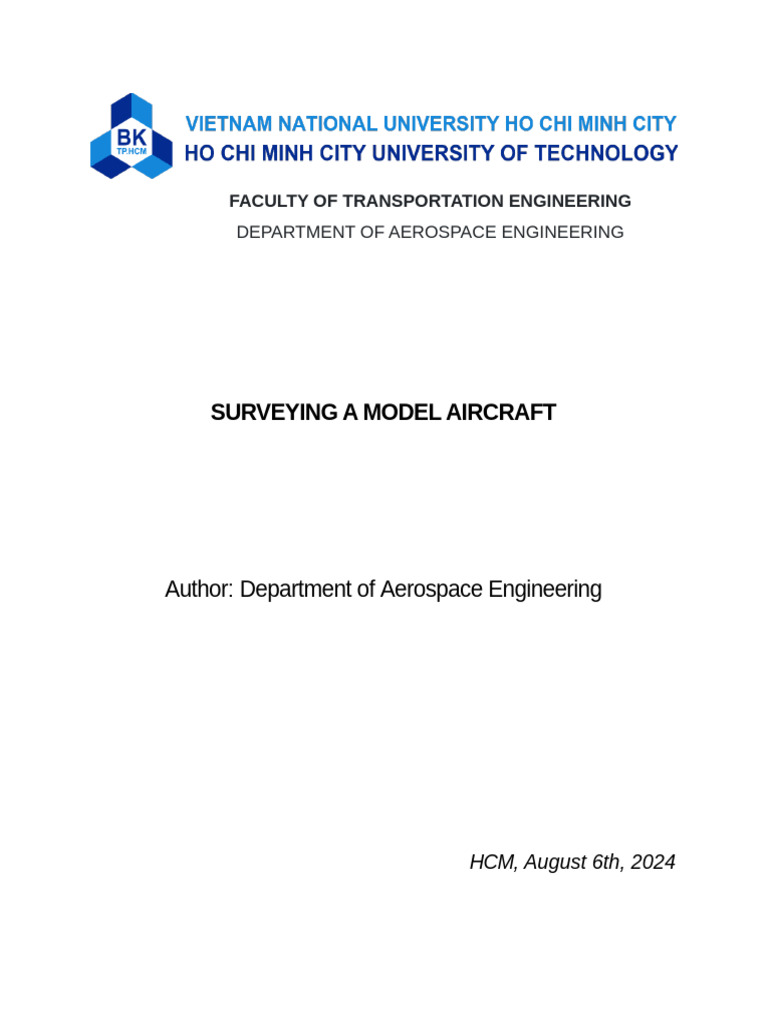 BK
TP.HCM

VIETNAM NATIONAL UNIVERSITY HO CHI MINH CITY
HO CHI MINH CITY UNIVERSITY OF TECHNOLOGY

FACULTY OF TRANSPORTATION ENGINEERING
DEPARTMENT OF AEROSPACE ENGINEERING

SURVEYING A MODEL AIRCRAFT

Author: Department of Aerospace Engineering

HCM, August 6th, 2024